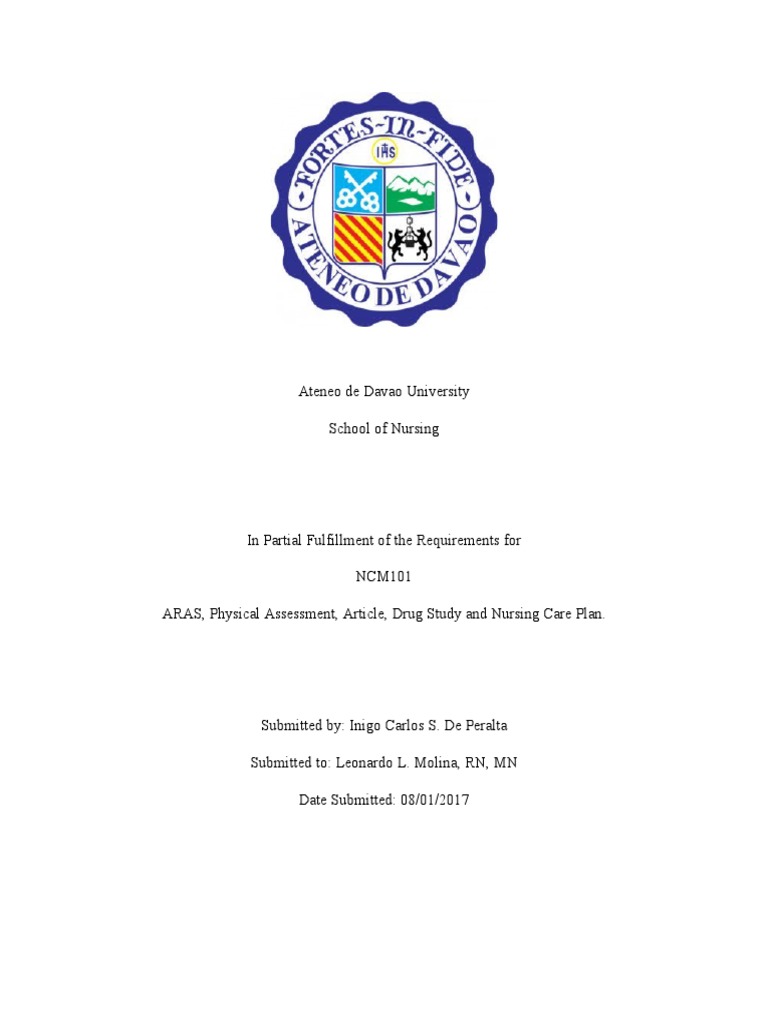 FORTES-IN-FIDE
IHS
ATENEO DE DAVAO

Ateneo de Davao University

School of Nursing

In Partial Fulfillment of the Requirements for

NCM101

ARAS, Physical Assessment, Article, Drug Study and Nursing Care Plan.

Submitted by: Inigo Carlos S. De Peralta

Submitted to: Leonardo L. Molina, RN, MN

Date Submitted: 08/01/2017